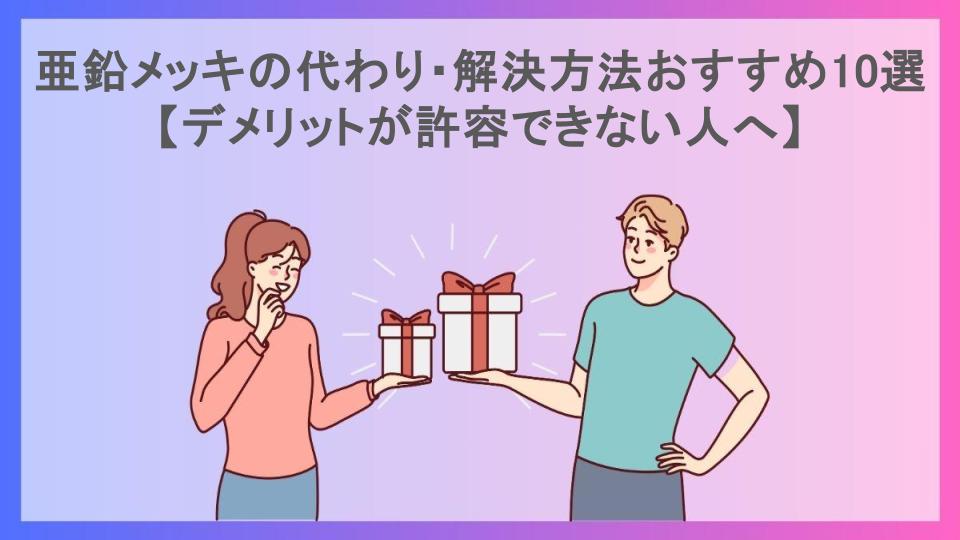 亜鉛メッキの代わり･解決方法おすすめ10選
【デメリットが許容できない人へ】